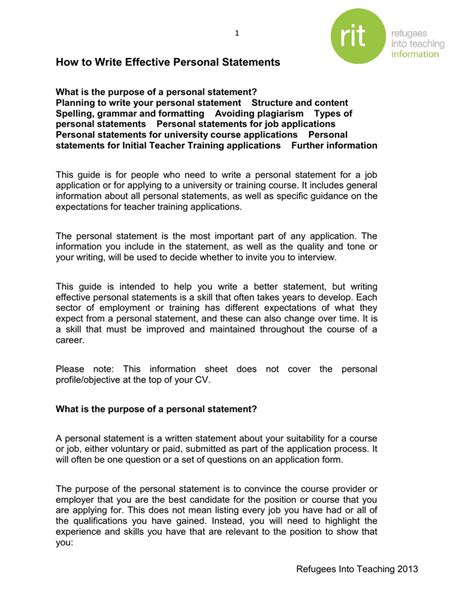 1

rit refugees into teaching information

How to Write Effective Personal Statements

What is the purpose of a personal statement?
Planning to write your personal statement Structure and content Spelling, grammar and formatting Avoiding plagiarism Types of personal statements Personal statements for job applications Personal statements for university course applications Personal statements for Initial Teacher Training applications Further information

This guide is for people who need to write a personal statement for a job application or for applying to a university or training course. It includes general information about all personal statements, as well as specific guidance on the expectations for teacher training applications.

The personal statement is the most important part of any application. The information you include in the statement, as well as the quality and tone or your writing, will be used to decide whether to invite you to interview.

This guide is intended to help you write a better statement, but writing effective personal statements is a skill that often takes years to develop. Each sector of employment or training has different expectations of what they expect from a personal statement, and these can also change over time. It is a skill that must be improved and maintained throughout the course of a career.

Please note: This information sheet does not cover the personal profile/objective at the top of your CV.

What is the purpose of a personal statement?

A personal statement is a written statement about your suitability for a course or job, either voluntary or paid, submitted as part of the application process. It will often be one question or a set of questions on an application form.

The purpose of the personal statement is to convince the course provider or employer that you are the best candidate for the position or course that you are applying for. This does not mean listing every job you have had or all of the qualifications you have gained. Instead, you will need to highlight the experience and skills you have that are relevant to the position to show that you:

Refugees Into Teaching 2013